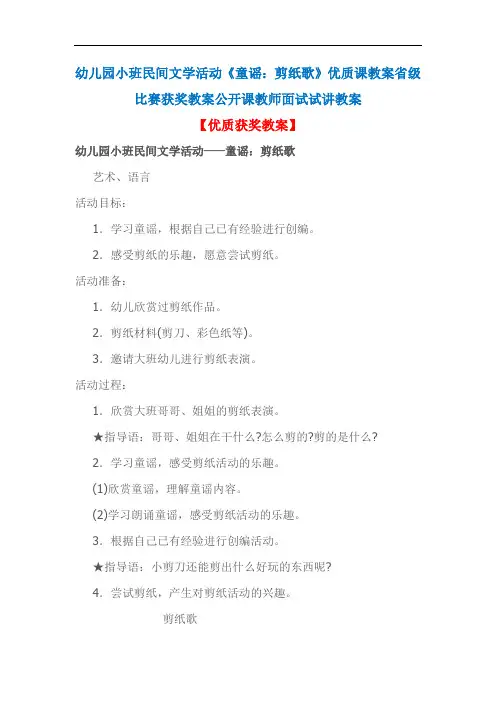 幼儿园小班民间文学活动《童谣：剪纸歌》优质课教案省级比赛获奖教案公开课教师面试试讲教案

【优质获奖教案】

幼儿园小班民间文学活动——童谣：剪纸歌

艺术、语言

活动目标：

1. 学习童谣，根据自己已有经验进行创编。

2. 感受剪纸的乐趣，愿意尝试剪纸。

活动准备：

1. 幼儿欣赏过剪纸作品。

2. 剪纸材料(剪刀、彩色纸等)。

3. 邀请大班幼儿进行剪纸表演。

活动过程：

1. 欣赏大班哥哥、姐姐的剪纸表演。

★指导语：哥哥、姐姐在干什么?怎么剪的?剪的是什么?

2. 学习童谣，感受剪纸活动的乐趣。

(1)欣赏童谣，理解童谣内容。

(2)学习朗诵童谣，感受剪纸活动的乐趣。

3. 根据自己已有经验进行创编活动。

★指导语：小剪刀还能剪出什么好玩的东西呢?

4. 尝试剪纸，产生对剪纸活动的兴趣。

剪纸歌